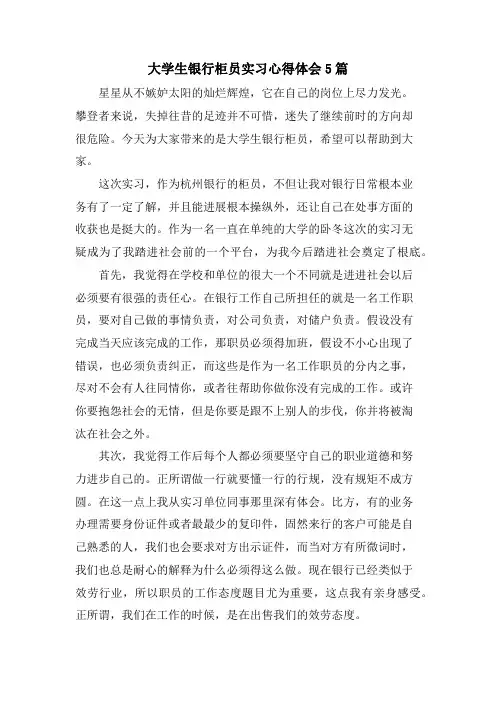 大学生银行柜员实习心得体会5篇

星星从不嫉妒太阳的灿烂辉煌，它在自己的岗位上尽力发光。攀登者来说，失掉往昔的足迹并不可惜，迷失了继续前时的方向却很危险。今天为大家带来的是大学生银行柜员，希望可以帮助到大家。

这次实习，作为杭州银行的柜员，不但让我对银行日常根本业务有了一定了解，并且能进展根本操纵外，还让自己在处事方面的收获也是挺大的。作为一名一直在单纯的大学的卧冬这次的实习无疑成为了我踏进社会前的一个平台，为我今后踏进社会奠定了根底。

首先，我觉得在学校和单位的很大一个不同就是进进社会以后必须要有很强的责任心。在银行工作自己所担任的就是一名工作职员，要对自己做的事情负责，对公司负责，对储户负责。假设没有完成当天应该完成的工作，那职员必须得加班，假设不小心出现了错误，也必须负责纠正，而这些是作为一名工作职员的分内之事，尽对不会有人往同情你，或者往帮助你做你没有完成的工作。或许你要抱怨社会的无情，但是你要是跟不上别人的步伐，你并将被淘汰在社会之外。

其次，我觉得工作后每个人都必须要坚守自己的职业道德和努力进步自己的。正所谓做一行就要懂一行的行规，没有规矩不成方圆。在这一点上我从实习单位同事那里深有体会。比方，有的业务办理需要身份证件或者最最少的复印件，固然来行的客户可能是自己熟悉的人，我们也会要求对方出示证件，而当对方有所微词时，我们也总是耐心的解释为什么必须得这么做。现在银行已经类似于效劳行业，所以职员的工作态度题目尤为重要，这点我有亲身感受。正所谓，我们在工作的时候，是在出售我们的效劳态度。